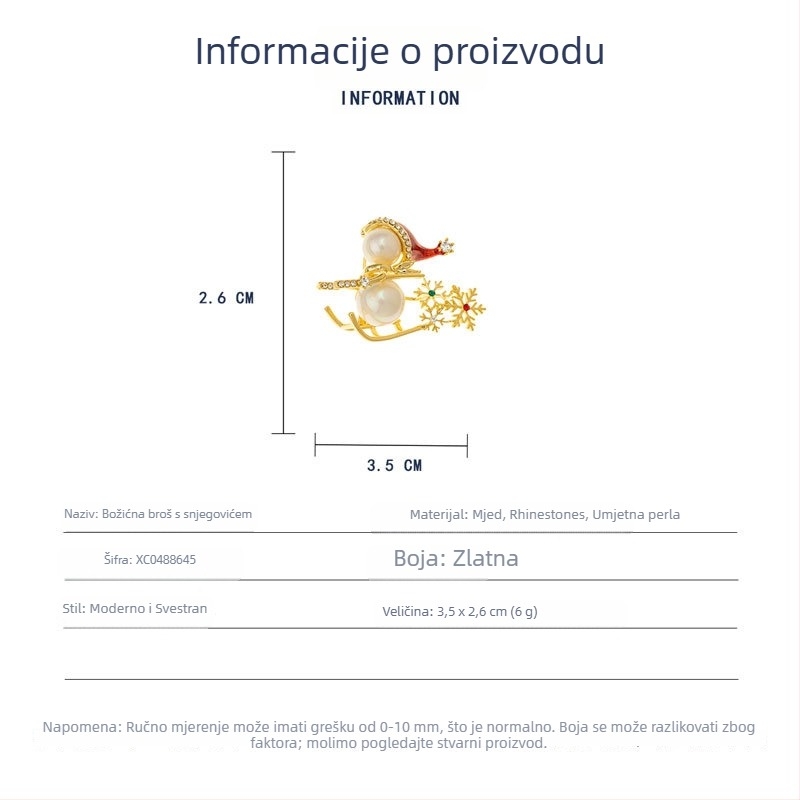 Informacije o proizvodu

INFORMATION

2.6 CM

3.5 CM

Naziv: Božićna broš s snjegovićem

Materijal: Mjed, Rhinestones, Umjetna perla

Šifra: XC0488645

Boja: Zlatna

Stil: Moderno i Svestran

Veličina: 3,5 x 2,6 cm (6 g)

Napomena: Ručno mjerenje može imati grešku od 0-10 mm, što je normalno. Boja se može razlikovati zbog faktora; molimo pogledajte stvarni proizvod.